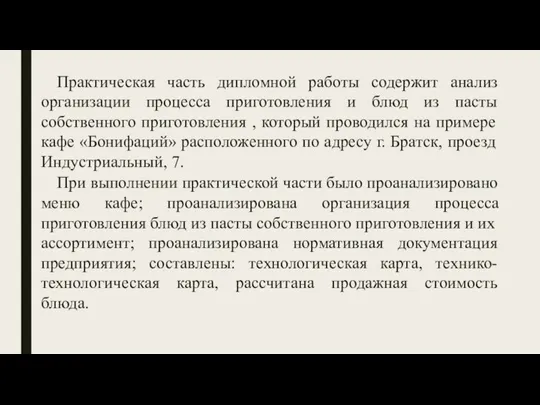 Практическая часть дипломной работы содержит анализ организации процесса приготовления и блюд из пасты собственного приготовления , который проводился на примере кафе «Бонифаций» расположенного по адресу г. Братск, проезд Индустриальный, 7.

При выполнении практической части было проанализировано меню кафе; проанализирована организация процесса приготовления блюд из пасты собственного приготовления и их ассортимент; проанализирована нормативная документация предприятия; составлены: технологическая карта, технико-технологическая карта, рассчитана продажная стоимость блюда.